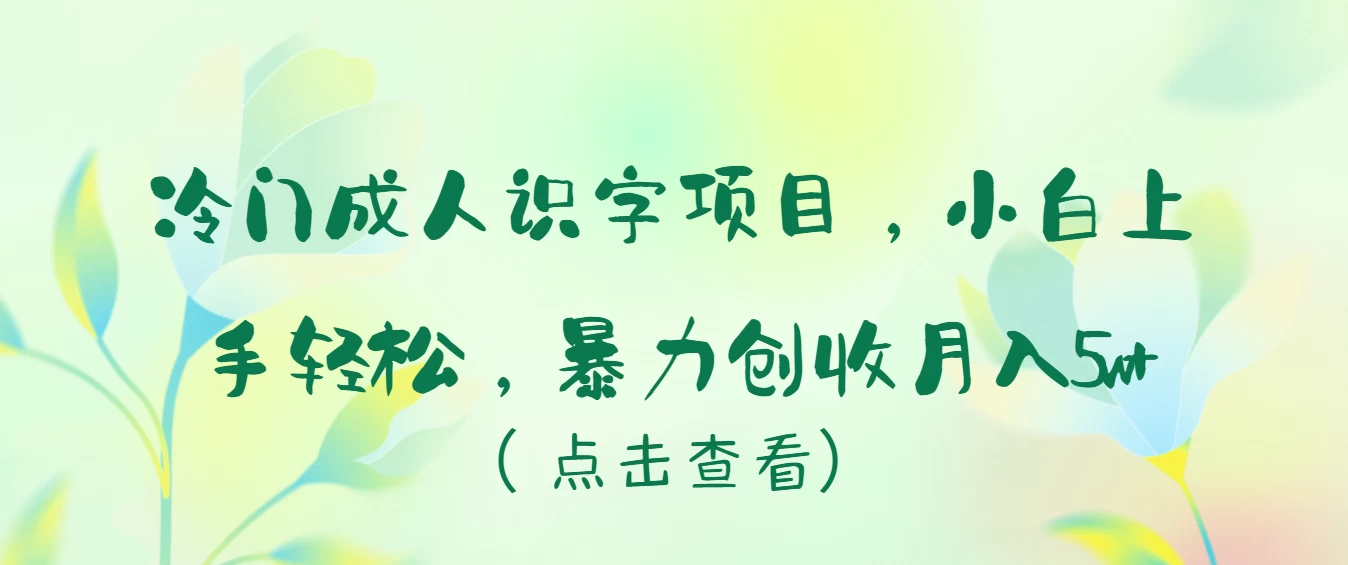 冷门成人识字项目，小白上手轻松，暴力创收月入5w+

（点击查看）